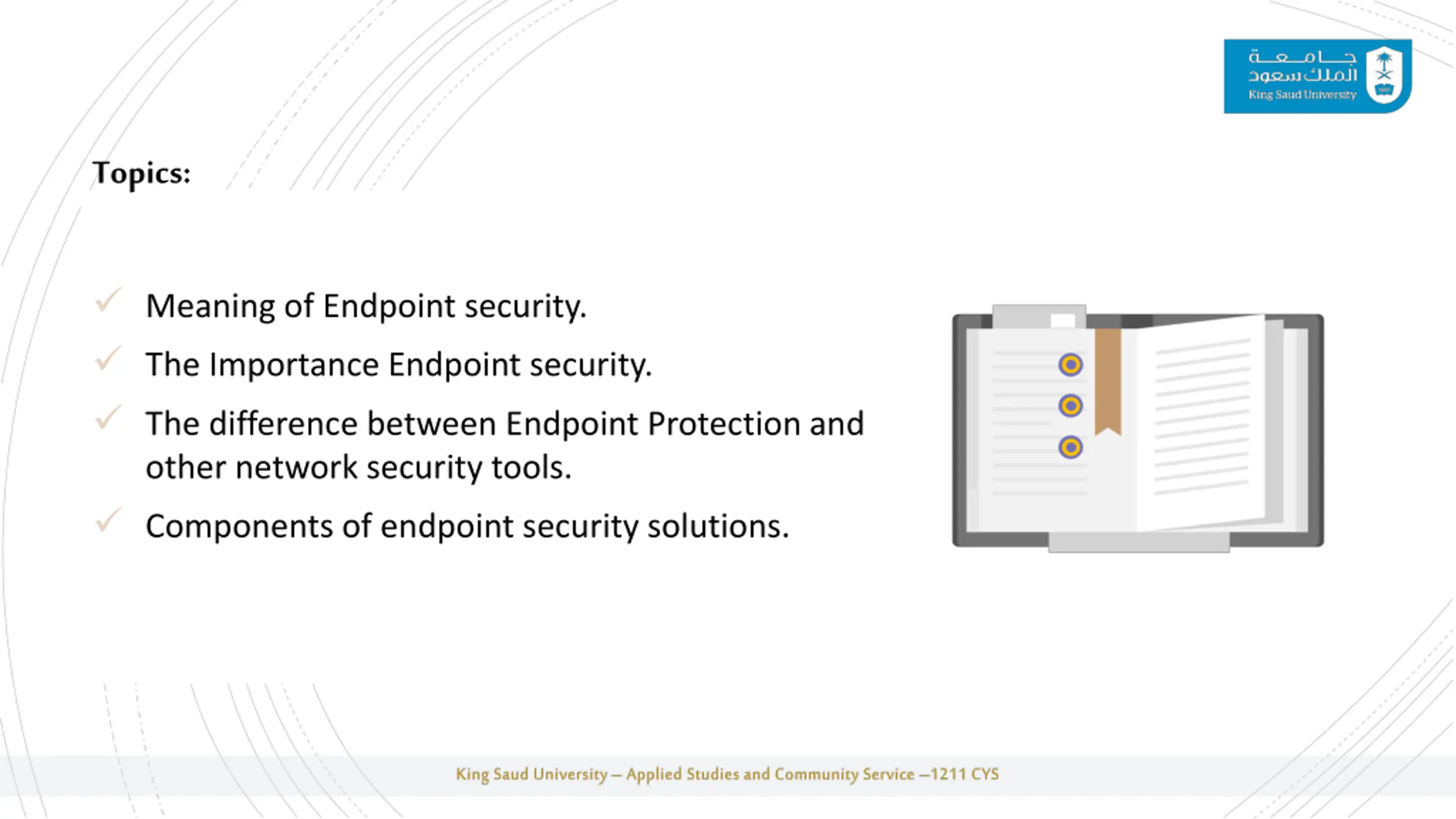 جامعة الملك سعود
King Saud University

Topics:

✓ Meaning of Endpoint security.
✓ The Importance Endpoint security.
✓ The difference between Endpoint Protection and other network security tools.
✓ Components of endpoint security solutions.

King Saud University – Applied Studies and Community Service –1211 CYS